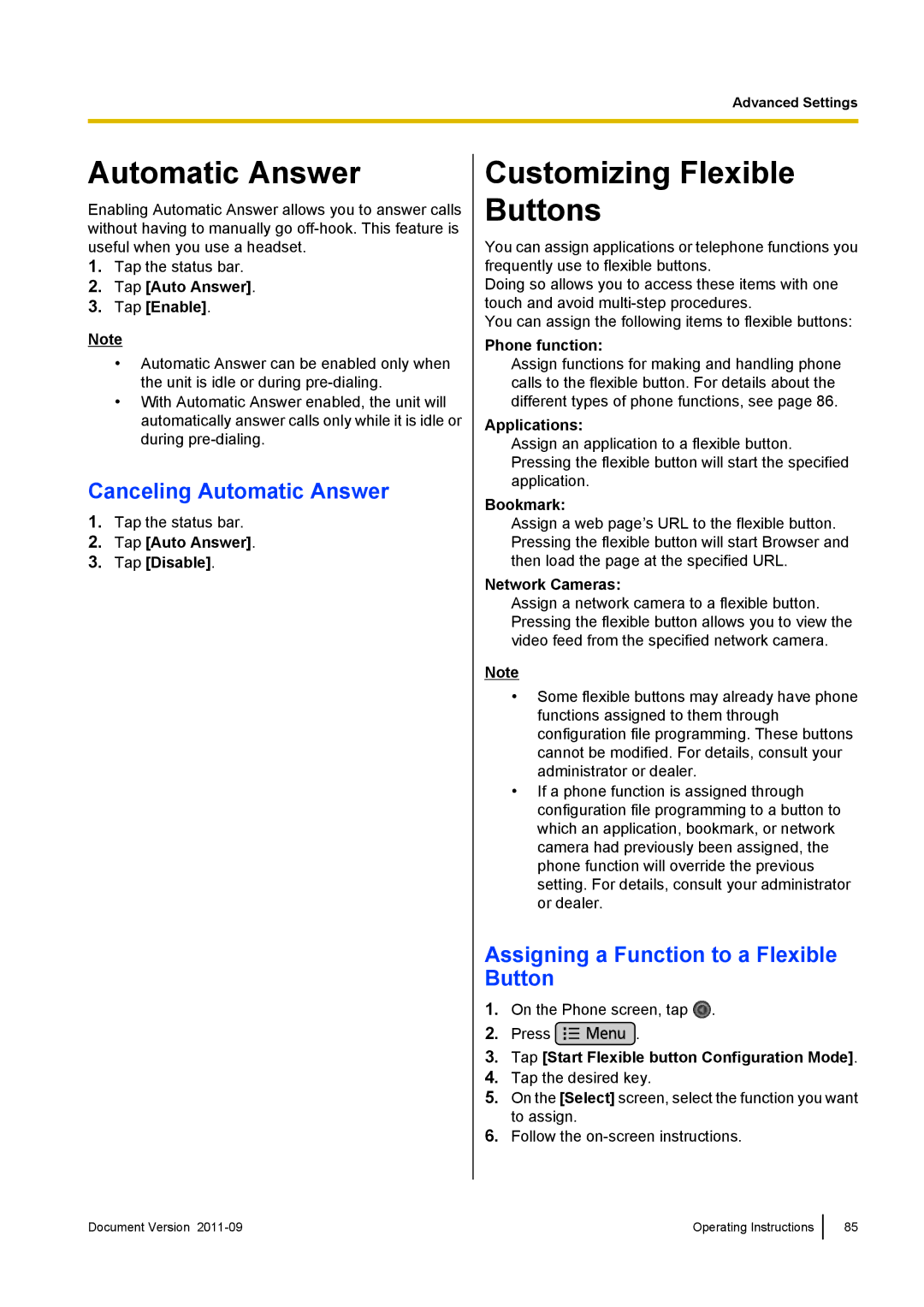 Advanced Settings

Automatic Answer

Enabling Automatic Answer allows you to answer calls without having to manually go off-hook. This feature is useful when you use a headset.

1. Tap the status bar.
2. Tap [Auto Answer].
3. Tap [Enable].

Note

• Automatic Answer can be enabled only when the unit is idle or during pre-dialing.
• With Automatic Answer enabled, the unit will automatically answer calls only while it is idle or during pre-dialing.

Canceling Automatic Answer

1. Tap the status bar.
2. Tap [Auto Answer].
3. Tap [Disable].

Customizing Flexible Buttons

You can assign applications or telephone functions you frequently use to flexible buttons.
Doing so allows you to access these items with one touch and avoid multi-step procedures.
You can assign the following items to flexible buttons:

Phone function:
Assign functions for making and handling phone calls to the flexible button. For details about the different types of phone functions, see page 86.

Applications:
Assign an application to a flexible button. Pressing the flexible button will start the specified application.

Bookmark:
Assign a web page's URL to the flexible button. Pressing the flexible button will start Browser and then load the page at the specified URL.

Network Cameras:
Assign a network camera to a flexible button. Pressing the flexible button allows you to view the video feed from the specified network camera.

Note

• Some flexible buttons may already have phone functions assigned to them through configuration file programming. These buttons cannot be modified. For details, consult your administrator or dealer.
• If a phone function is assigned through configuration file programming to a button to which an application, bookmark, or network camera had previously been assigned, the phone function will override the previous setting. For details, consult your administrator or dealer.

Assigning a Function to a Flexible Button

1. On the Phone screen, tap .
2. Press Menu.
3. Tap [Start Flexible button Configuration Mode].
4. Tap the desired key.
5. On the [Select] screen, select the function you want to assign.
6. Follow the on-screen instructions.

Document Version 2011-09

Operating Instructions 85